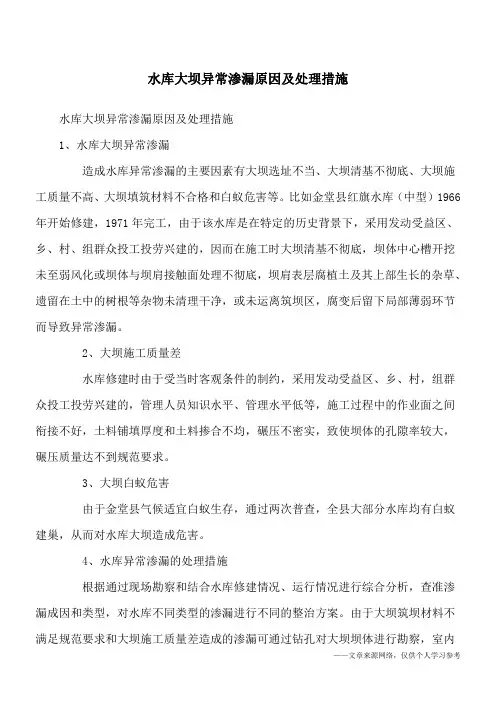 水库大坝异常渗漏原因及处理措施

水库大坝异常渗漏原因及处理措施

1、水库大坝异常渗漏

造成水库异常渗漏的主要因素有大坝选址不当、大坝清基不彻底、大坝施工质量不高、大坝填筑材料不合格和白蚁危害等。比如金堂县红旗水库（中型）1966年开始修建，1971年完工，由于该水库是在特定的历史背景下，采用发动受益区、乡、村、组群众投工投劳兴建的，因而在施工时大坝清基不彻底，坝体中心槽开挖未至弱风化或坝体与坝肩接触面处理不彻底，坝肩表层腐植土及其上部生长的杂草、遗留在土中的树根等杂物未清理干净，或未运离筑坝区，腐变后留下局部薄弱环节而导致异常渗漏。

2、大坝施工质量差

水库修建时由于受当时客观条件的制约，采用发动受益区、乡、村，组群众投工投劳兴建的，管理人员知识水平、管理水平低等，施工过程中的作业面之间衔接不好，土料铺填厚度和土料掺合不均，碾压不密实，致使坝体的孔隙率较大，碾压质量达不到规范要求。

3、大坝白蚁危害

由于金堂县气候适宜白蚁生存，通过两次普查，全县大部分水库均有白蚁建巢，从而对水库大坝造成危害。

4、水库异常渗漏的处理措施

根据通过现场勘察和结合水库修建情况、运行情况进行综合分析，查准渗漏成因和类型，对水库不同类型的渗漏进行不同的整治方案。由于大坝筑坝材料不满足规范要求和大坝施工质量差造成的渗漏可通过钻孔对大坝坝体进行勘察，室内

——文章来源网络，仅供个人学习参考